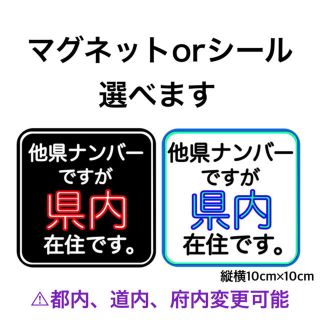 マグネットorシール
選べます

他県ナンバー
ですが
県内
在住です。

他県ナンバー
ですが
県内
在住です。

縦横10cm×10cm

⚠都内、道内、府内変更可能